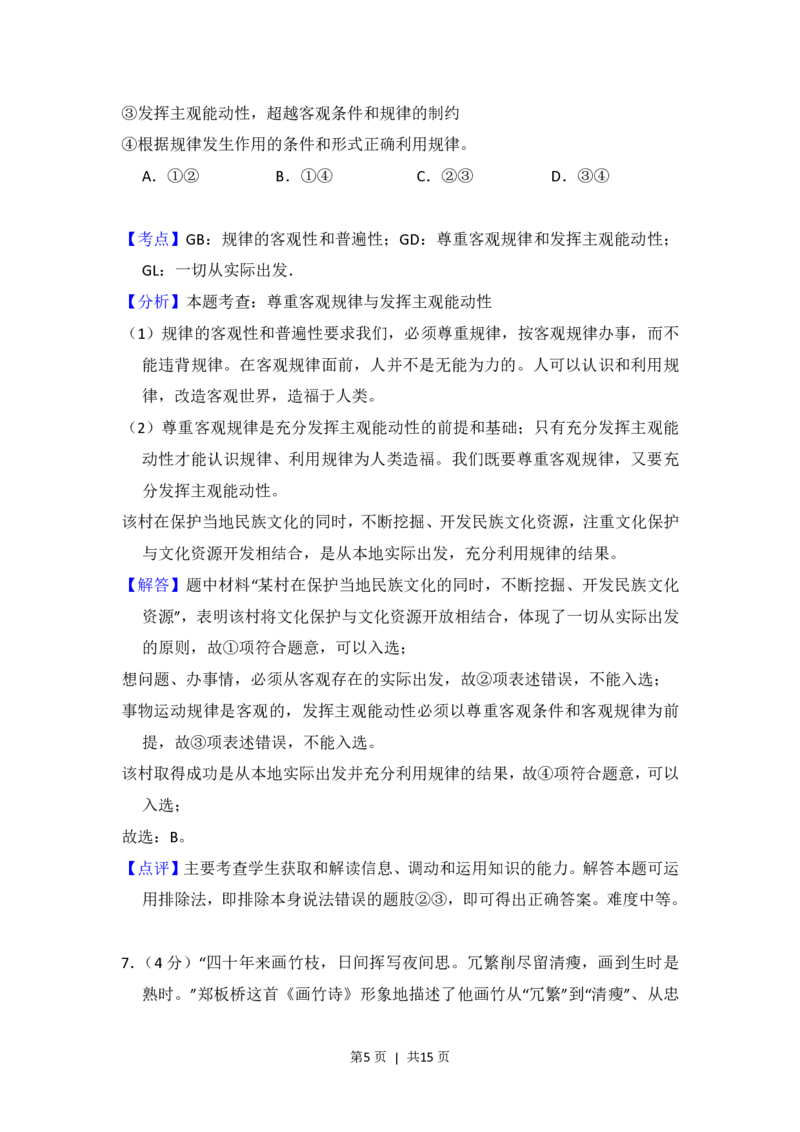 ③发挥主观能动性，超越客观条件和规律的制约

④根据规律发生作用的条件和形式正确利用规律。

A．①②　B．①④　C．②③　D．③④

【考点】GB：规律的客观性和普遍性；GD：尊重客观规律和发挥主观能动性；GL：一切从实际出发．

【分析】本题考查：尊重客观规律与发挥主观能动性

（1）规律的客观性和普遍性要求我们，必须尊重规律，按客观规律办事，而不能违背规律。在客观规律面前，人并不是无能为力的。人可以认识和利用规律，改造客观世界，造福于人类。

（2）尊重客观规律是充分发挥主观能动性的前提和基础；只有充分发挥主观能动性才能认识规律、利用规律为人类造福。我们既要尊重客观规律，又要充分发挥主观能动性。

该村在保护当地民族文化的同时，不断挖掘、开发民族文化资源，注重文化保护与文化资源开发相结合，是从本地实际出发，充分利用规律的结果。

【解答】题中材料“某村在保护当地民族文化的同时，不断挖掘、开发民族文化资源”，表明该村将文化保护与文化资源开放相结合，体现了一切从实际出发的原则，故①项符合题意，可以入选；

想问题、办事情，必须从客观存在的实际出发，故②项表述错误，不能入选；

事物运动规律是客观的，发挥主观能动性必须以尊重客观条件和客观规律为前提，故③项表述错误，不能入选。

该村取得成功是从本地实际出发并充分利用规律的结果，故④项符合题意，可以入选；

故选：B。

【点评】主要考查学生获取和解读信息、调动和运用知识的能力。解答本题可运用排除法，即排除本身说法错误的题肢②③，即可得出正确答案。难度中等。

7.（4分）“四十年来画竹枝，日间挥写夜间思。冗繁削尽留清瘦，画到生时是熟时。”郑板桥这首《画竹诗》形象地描述了他画竹从“冗繁”到“清瘦”、从忠

第5页 | 共15页